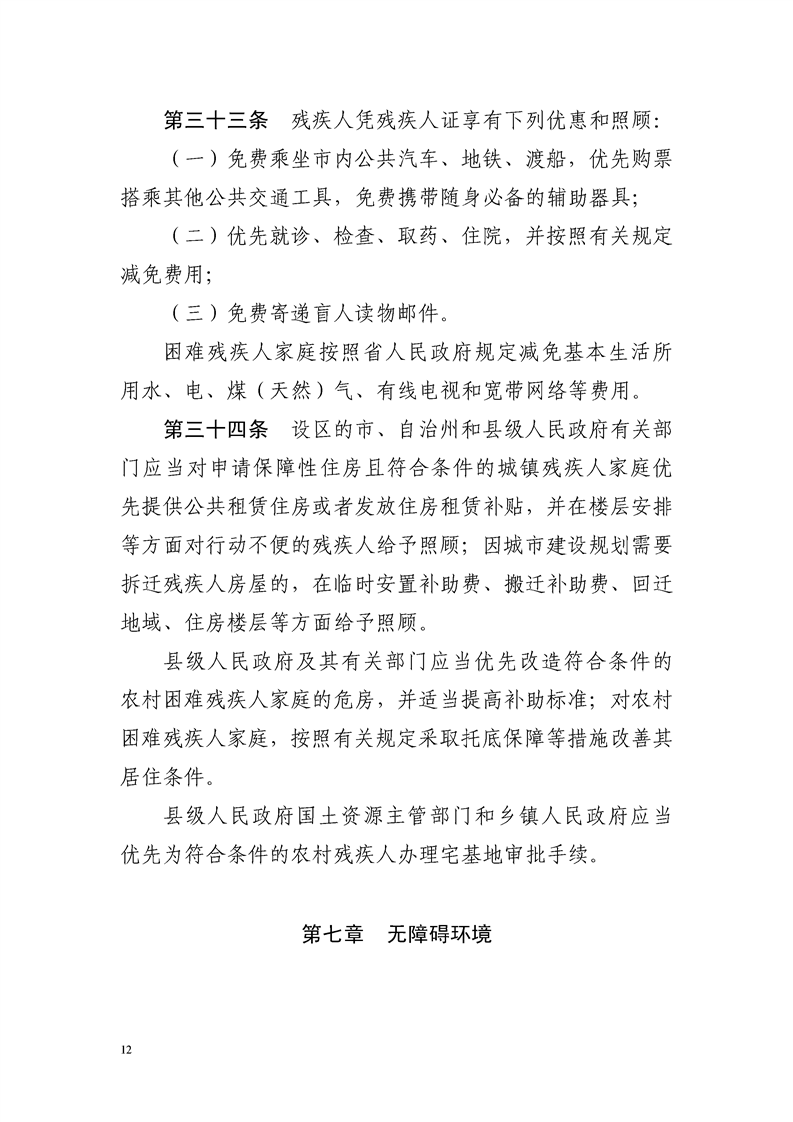 第三十三条　残疾人凭残疾人证享有下列优惠和照顾：

（一）免费乘坐市内公共汽车、地铁、渡船，优先购票搭乘其他公共交通工具，免费携带随身必备的辅助器具；

（二）优先就诊、检查、取药、住院，并按照有关规定减免费用；

（三）免费寄递盲人读物邮件。

困难残疾人家庭按照省人民政府规定减免基本生活所用水、电、煤（天然）气、有线电视和宽带网络等费用。

第三十四条　设区的市、自治州和县级人民政府有关部门应当对申请保障性住房且符合条件的城镇残疾人家庭优先提供公共租赁住房或者发放住房租赁补贴，并在楼层安排等方面对行动不便的残疾人给予照顾；因城市建设规划需要拆迁残疾人房屋的，在临时安置补助费、搬迁补助费、回迁地域、住房楼层等方面给予照顾。

县级人民政府及其有关部门应当优先改造符合条件的农村困难残疾人家庭的危房，并适当提高补助标准；对农村困难残疾人家庭，按照有关规定采取托底保障等措施改善其居住条件。

县级人民政府国土资源主管部门和乡镇人民政府应当优先为符合条件的农村残疾人办理宅基地审批手续。

第七章　无障碍环境

12